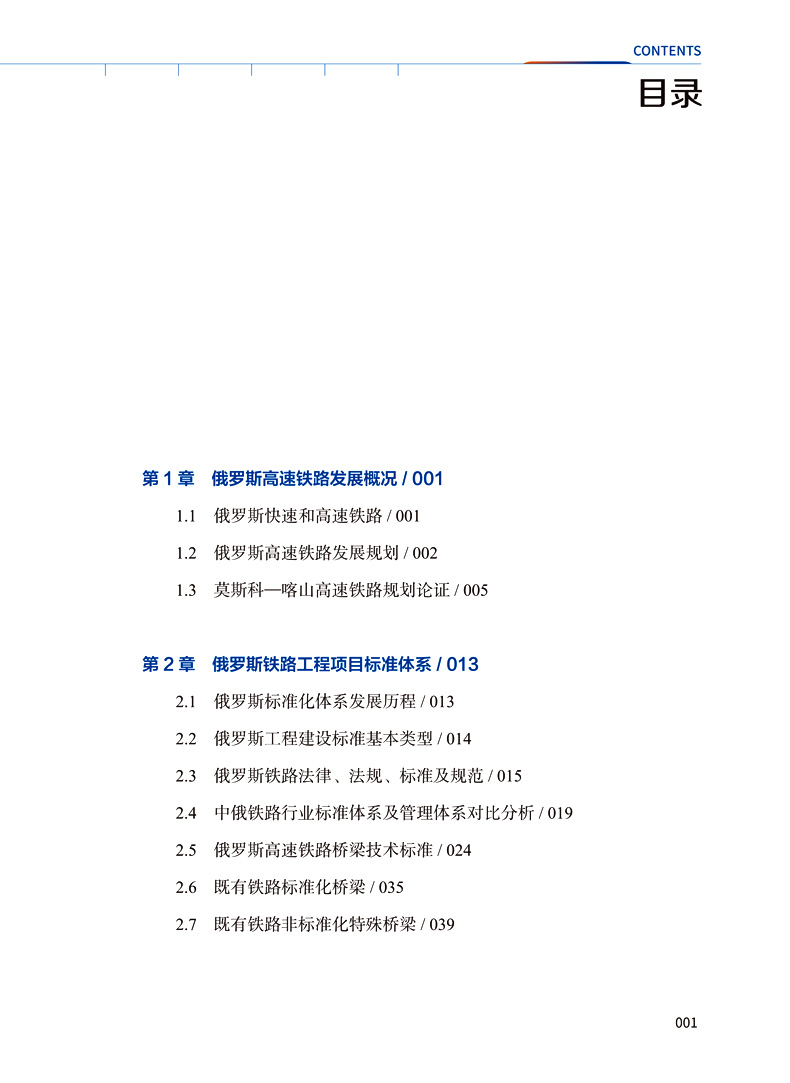 CONTENTS

目录

第1章 俄罗斯高速铁路发展概况 / 001

1.1 俄罗斯快速和高速铁路 / 001

1.2 俄罗斯高速铁路发展规划 / 002

1.3 莫斯科—喀山高速铁路规划论证 / 005

第2章 俄罗斯铁路工程项目标准体系 / 013

2.1 俄罗斯标准化体系发展历程 / 013

2.2 俄罗斯工程建设标准基本类型 / 014

2.3 俄罗斯铁路法律、法规、标准及规范 / 015

2.4 中俄铁路行业标准体系及管理体系对比分析 / 019

2.5 俄罗斯高速铁路桥梁技术标准 / 024

2.6 既有铁路标准化桥梁 / 035

2.7 既有铁路非标准化特殊桥梁 / 039

001